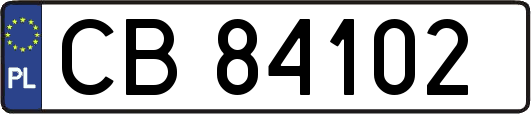 PL
CB 84102